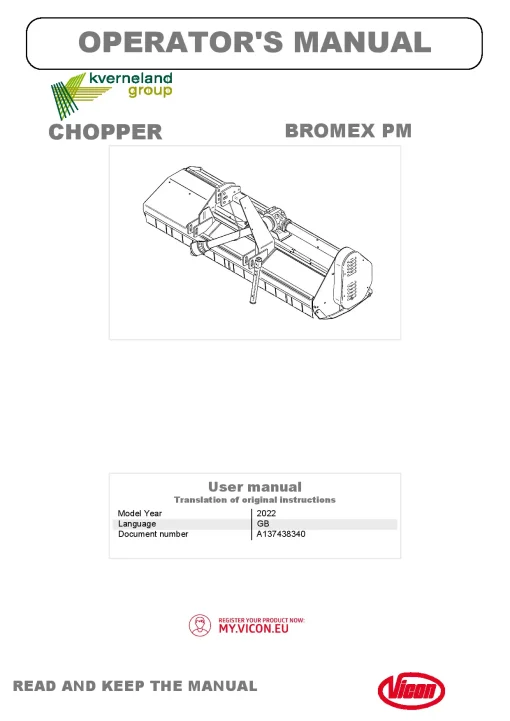 OPERATOR'S MANUAL

kverneland group

CHOPPER

BROMEX PM

User manual
Translation of original instructions

| Model Year | 2022 |
|---|---|
| Language | GB |
| Document number | A137438340 |

REGISTER YOUR PRODUCT NOW:
MY.VICON.EU

READ AND KEEP THE MANUAL

Vicon